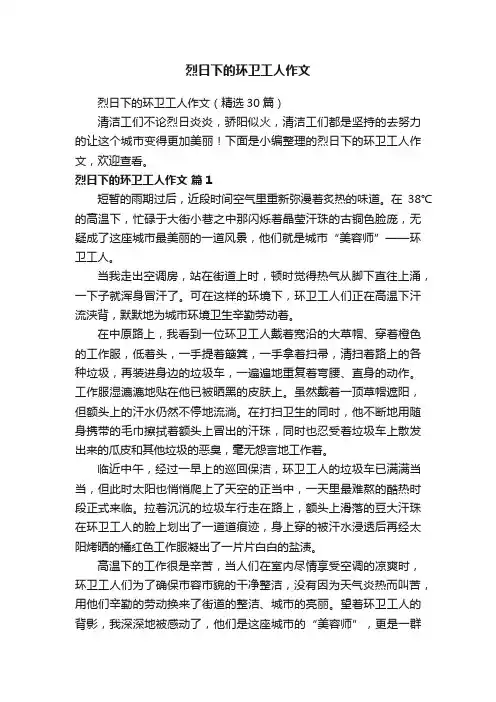 烈日下的环卫工人作文

烈日下的环卫工人作文（精选30篇）

清洁工们不论烈日炎炎，骄阳似火，清洁工们都是坚持的去努力的让这个城市变得更加美丽！下面是小编整理的烈日下的环卫工人作文，欢迎查看。

烈日下的环卫工人作文 篇1

短暂的雨期过后，近段时间空气里重新弥漫着炙热的味道。在 38℃的高温下，忙碌于大街小巷之中那闪烁着晶莹汗珠的古铜色脸庞，无疑成了这座城市最美丽的一道风景，他们就是城市“美容师”——环卫工人。

当我走出空调房，站在街道上时，顿时觉得热气从脚下直往上涌，一下子就浑身冒汗了。可在这样的环境下，环卫工人们正在高温下汗流浃背，默默地为城市环境卫生辛勤劳动着。

在中原路上，我看到一位环卫工人戴着宽沿的大草帽、穿着橙色的工作服，低着头，一手提着簸箕，一手拿着扫帚，清扫着路上的各种垃圾，再装进身边的垃圾车，一遍遍地重复着弯腰、直身的动作。工作服湿漉漉地贴在他已被晒黑的皮肤上。虽然戴着一顶草帽遮阳，但额头上的汗水仍然不停地流淌。在打扫卫生的同时，他不断地用随身携带的毛巾擦拭着额头上冒出的汗珠，同时也忍受着垃圾车上散发出来的瓜皮和其他垃圾的恶臭，毫无怨言地工作着。

临近中午，经过一早上的巡回保洁，环卫工人的垃圾车已满满当当，但此时太阳也悄悄爬上了天空的正当中，一天里最难熬的酷热时段正式来临。拉着沉沉的垃圾车行走在路上，额头上滑落的豆大汗珠在环卫工人的脸上划出了一道道痕迹，身上穿的被汗水浸透后再经太阳烤晒的橘红色工作服凝出了一片片白白的盐渍。

高温下的工作很是辛苦，当人们在室内尽情享受空调的凉爽时，环卫工人们为了确保市容市貌的干净整洁，没有因为天气炎热而叫苦，用他们辛勤的劳动换来了街道的整洁、城市的亮丽。望着环卫工人的背影，我深深地被感动了，他们是这座城市的“美容师”，更是一群